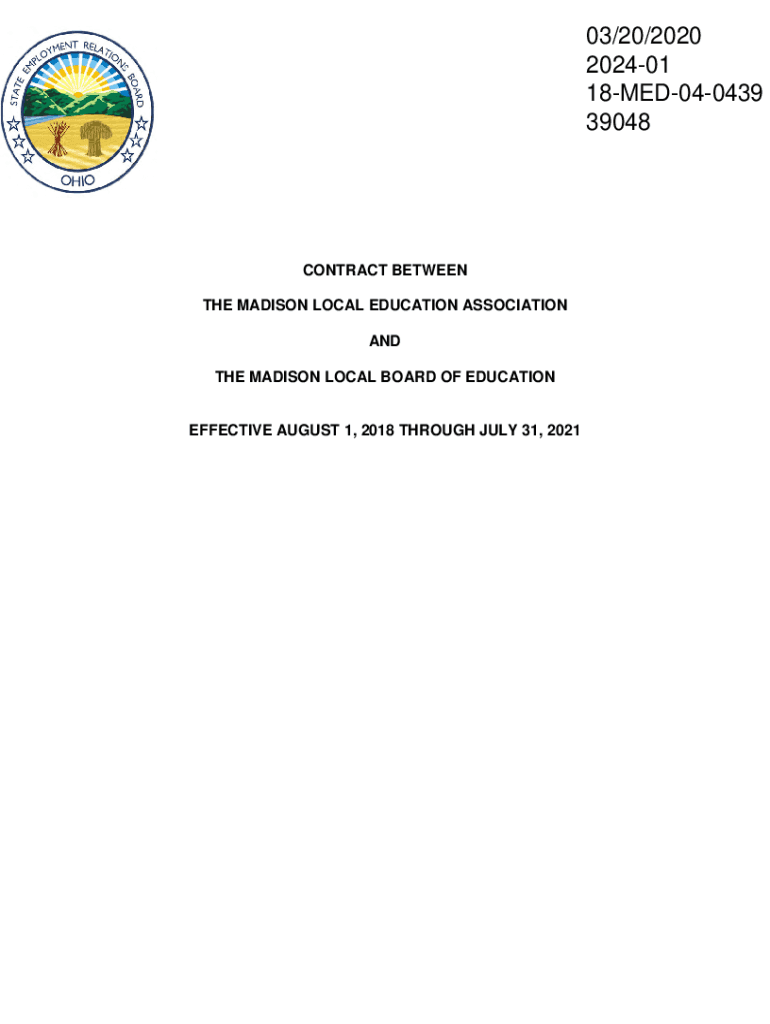 STATE EMPLOYMENT RELATIONS BOARD
OHIO

03/20/2020
2024-01
18-MED-04-0439
39048

CONTRACT BETWEEN

THE MADISON LOCAL EDUCATION ASSOCIATION

AND

THE MADISON LOCAL BOARD OF EDUCATION

EFFECTIVE AUGUST 1, 2018 THROUGH JULY 31, 2021